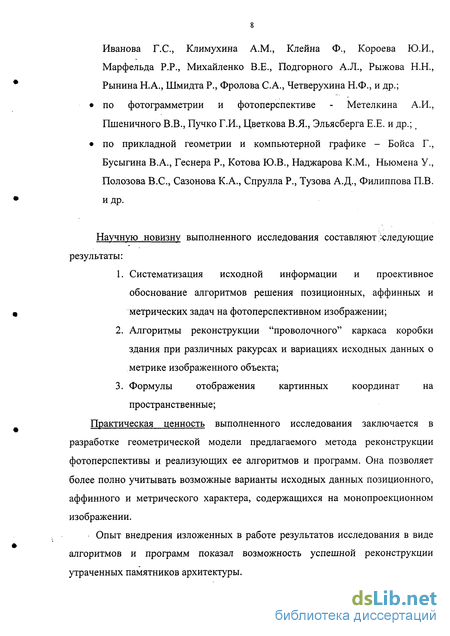 8

Иванова Г.С., Климухина А.М., Клейна Ф., Короева Ю.И., Марфельда Р.Р., Михайленко В.Е., Подгорного А.Л., Рыжова Н.Н., Рынина Н.А., Шмидта Р., Фролова С.А., Четверухина Н.Ф., и др.;

• по фотограмметрии и фотоперспективе - Метелкина А.И., Пшеничного В.В., Пучко Г.И., Цветкова В.Я., Эльясберга Е.Е. и др.;

• по прикладной геометрии и компьютерной графике – Бойса Г., Бусыгина В.А., Геснера Р., Котова Ю.В., Наджарова К.М., Ньюмена У., Полозова В.С., Сазонова К.А., Спрулла Р., Тузова А.Д., Филиппова П.В. и др.

Научную новизну выполненного исследования составляют следующие результаты:

1. Систематизация исходной информации и проективное обоснование алгоритмов решения позиционных, аффинных и метрических задач на фотоперспективном изображении;

2. Алгоритмы реконструкции "проволочного" каркаса коробки здания при различных ракурсах и вариациях исходных данных о метрике изображенного объекта;

3. Формулы отображения картинных координат на пространственные;

Практическая ценность выполненного исследования заключается в разработке геометрической модели предлагаемого метода реконструкции фотоперспективы и реализующих ее алгоритмов и программ. Она позволяет более полно учитывать возможные варианты исходных данных позиционного, аффинного и метрического характера, содержащихся на монопроекционном изображении.

Опыт внедрения изложенных в работе результатов исследования в виде алгоритмов и программ показал возможность успешной реконструкции утраченных памятников архитектуры.

dsLib.net
библиотека диссертаций